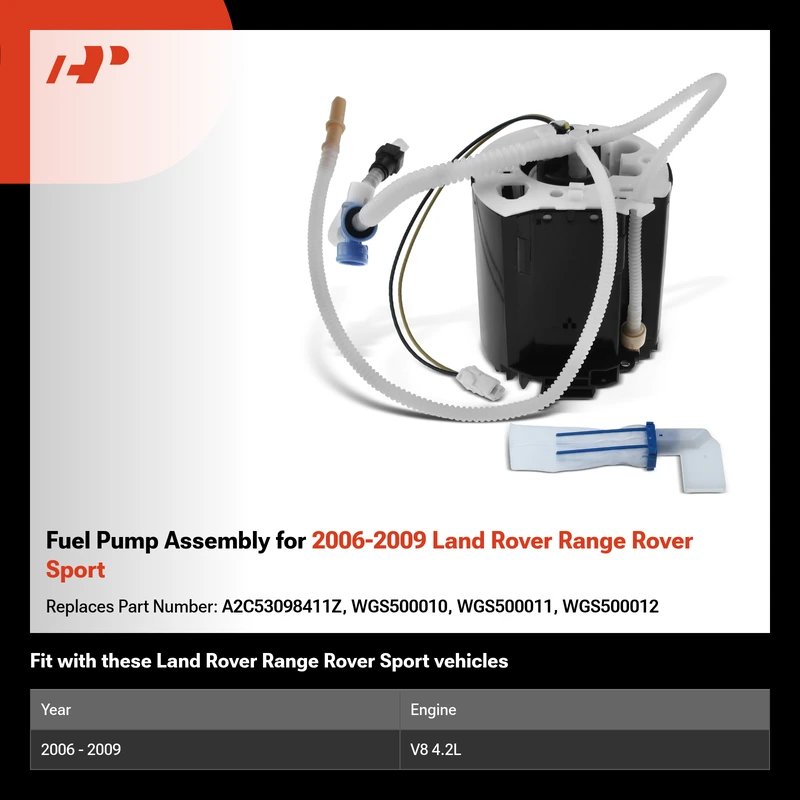 Fuel Pump Assembly for 2006-2009 Land Rover Range Rover Sport

Replaces Part Number: A2C53098411Z, WGS500010, WGS500011, WGS500012

Fit with these Land Rover Range Rover Sport vehicles

| Year | Engine |
|---|---|
| 2006 - 2009 | V8 4.2L |